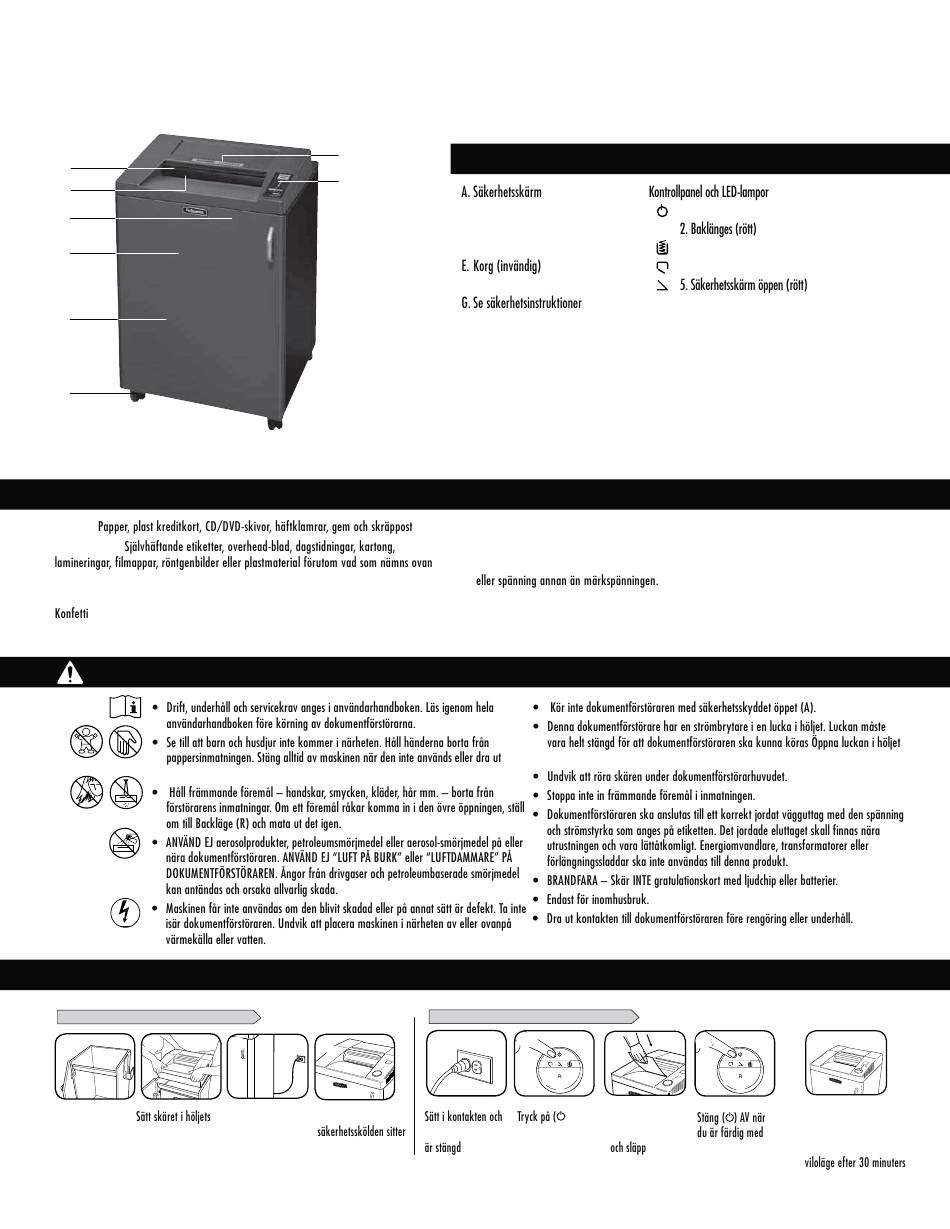 A. Säkerhetsskärm

E. Korg (invändig)

G. Se säkerhetsinstruktioner

Kontrollpanel och LED-lampor

2. Baklänges (rött)

5. Säkerhetsskärm öppen (rött)

Papper, plast kreditkort, CD/DVD-skivor, häftklamrar, gem och skräppost

Självhäftande etiketter, overhead-blad, dagstidningar, kartong, lamineringar, filmappar, röntgenbilder eller plastmaterial förutom vad som nämns ovan

Konfetti

eller spänning annan än märkspänningen.

• Drift, underhåll och servicekrav anges i användarhandboken. Läs igenom hela användarhandboken före körning av dokumentförstörarna.

• Se till att barn och husdjur inte kommer i närheten. Håll händerna borta från pappersinmatningen. Stäng alltid av maskinen när den inte används eller dra ut

• Håll främmande föremål – handskar, smycken, kläder, hår mm. – borta från förstörarens inmatningar. Om ett föremål råkar komma in i den övre öppningen, ställ om till Backläge (R) och mata ut det igen.

• ANVÄND EJ aerosolprodukter, petroleumsmörjmedel eller aerosol-smörjmedel på eller nära dokumentförstöraren. ANVÄND EJ "LUFT PÅ BURK" eller "LUFTDAMMARE" PÅ DOKUMENTFÖRSTÖRAREN. Ångor från drivgaser och petroleumbaserade smörjmedel kan antändas och orsaka allvarlig skada.

• Maskinen får inte användas om den blivit skadad eller på annat sätt är defekt. Ta inte isär dokumentförstöraren. Undvik att placera maskinen i närheten av eller ovanpå värmekälla eller vatten.

• Kör inte dokumentförstöraren med säkerhetsskyddet öppet (A).

• Denna dokumentförstörare har en strömbrytare i en lucka i höljet. Luckan måste vara helt stängd för att dokumentförstöraren ska kunna köras Öppna luckan i höljet

• Undvik att röra skären under dokumentförstörarhuvudet.

• Stoppa inte in främmande föremål i inmatningen.

• Dokumentförstöraren ska anslutas till ett korrekt jordat vägguttag med den spänning och strömstyrka som anges på etiketten. Det jordade eluttaget skall finnas nära utrustningen och vara lättåtkomligt. Energiomvandlare, transformatorer eller förlängningssladdar ska inte användas till denna produkt.

• BRANDFARA – Skär INTE gratulationskort med ljudchip eller batterier.

• Endast för inomhusbruk.

• Dra ut kontakten till dokumentförstöraren före rengöring eller underhåll.

Sätt skäret i höljets

säkerhetsskölden sitter

Sätt i kontakten och

är stängd

Tryck på (

och släpp

Stäng ( ) AV när du är färdig med

viloläge efter 30 minuters